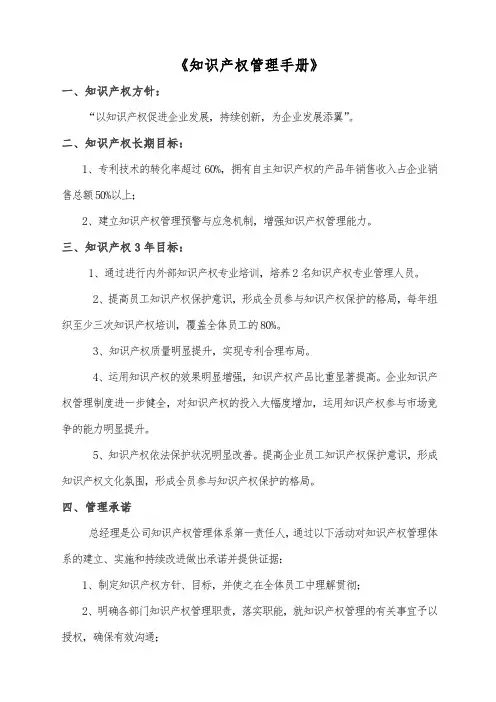 《知识产权管理手册》

一、知识产权方针：

“以知识产权促进企业发展，持续创新，为企业发展添翼”。

二、知识产权长期目标：

1、专利技术的转化率超过 60%，拥有自主知识产权的产品年销售收入占企业销售总额 50%以上；

2、建立知识产权管理预警与应急机制，增强知识产权管理能力。

三、知识产权 3 年目标：

1、通过进行内外部知识产权专业培训，培养 2 名知识产权专业管理人员。

2、提高员工知识产权保护意识，形成全员参与知识产权保护的格局，每年组织至少三次知识产权培训，覆盖全体员工的 80%。

3、知识产权质量明显提升，实现专利合理布局。

4、运用知识产权的效果明显增强，知识产权产品比重显著提高。企业知识产权管理制度进一步健全，对知识产权的投入大幅度增加，运用知识产权参与市场竞争的能力明显提升。

5、知识产权依法保护状况明显改善。提高企业员工知识产权保护意识，形成知识产权文化氛围，形成全员参与知识产权保护的格局。

四、管理承诺

总经理是公司知识产权管理体系第一责任人，通过以下活动对知识产权管理体系的建立、实施和持续改进做出承诺并提供证据：

1、制定知识产权方针、目标，并使之在全体员工中理解贯彻；

2、明确各部门知识产权管理职责，落实职能，就知识产权管理的有关事宜予以授权，确保有效沟通；